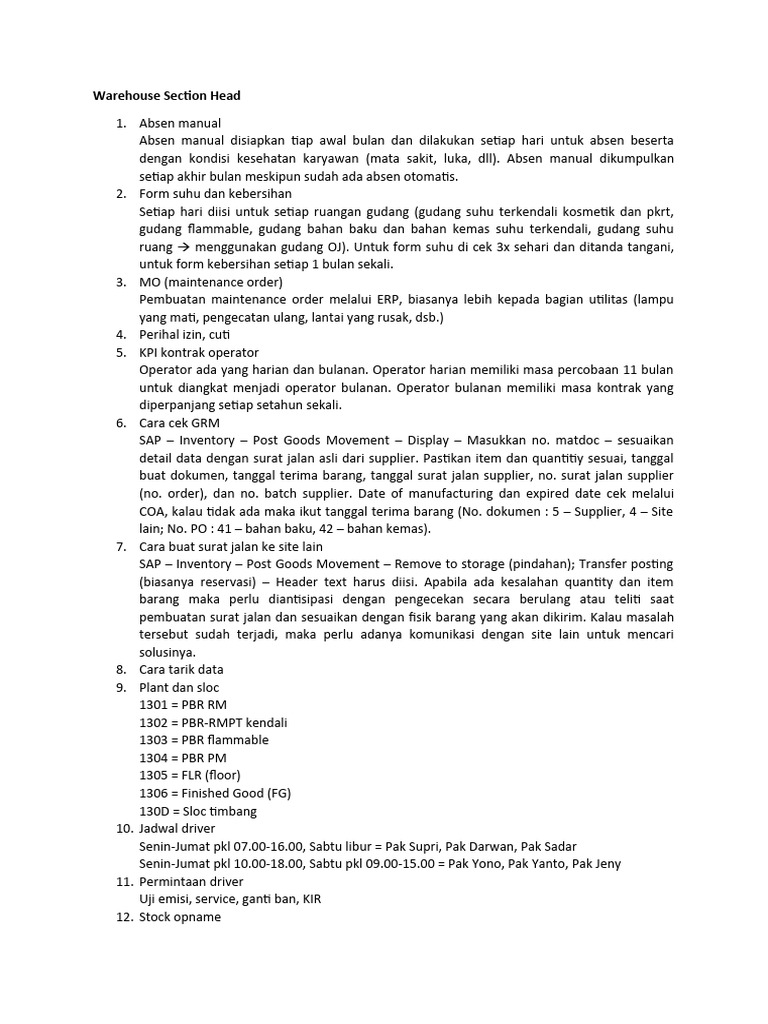 Warehouse Section Head

1. Absen manual
Absen manual disiapkan tiap awal bulan dan dilakukan setiap hari untuk absen beserta dengan kondisi kesehatan karyawan (mata sakit, luka, dll). Absen manual dikumpulkan setiap akhir bulan meskipun sudah ada absen otomatis.
2. Form suhu dan kebersihan
Setiap hari diisi untuk setiap ruangan gudang (gudang suhu terkendali kosmetik dan pkrt, gudang flammable, gudang bahan baku dan bahan kemas suhu terkendali, gudang suhu ruang → menggunakan gudang OJ). Untuk form suhu di cek 3x sehari dan ditanda tangani, untuk form kebersihan setiap 1 bulan sekali.
3. MO (maintenance order)
Pembuatan maintenance order melalui ERP, biasanya lebih kepada bagian utilitas (lampu yang mati, pengecatan ulang, lantai yang rusak, dsb.)
4. Perihal izin, cuti
5. KPI kontrak operator
Operator ada yang harian dan bulanan. Operator harian memiliki masa percobaan 11 bulan untuk diangkat menjadi operator bulanan. Operator bulanan memiliki masa kontrak yang diperpanjang setiap setahun sekali.
6. Cara cek GRM
SAP – Inventory – Post Goods Movement – Display – Masukkan no. matdoc – sesuaikan detail data dengan surat jalan asli dari supplier. Pastikan item dan quantitiy sesuai, tanggal buat dokumen, tanggal terima barang, tanggal surat jalan supplier, no. surat jalan supplier (no. order), dan no. batch supplier. Date of manufacturing dan expired date cek melalui COA, kalau tidak ada maka ikut tanggal terima barang (No. dokumen : 5 – Supplier, 4 – Site lain; No. PO : 41 – bahan baku, 42 – bahan kemas).
7. Cara buat surat jalan ke site lain
SAP – Inventory – Post Goods Movement – Remove to storage (pindahan); Transfer posting (biasanya reservasi) – Header text harus diisi. Apabila ada kesalahan quantity dan item barang maka perlu diantisipasi dengan pengecekan secara berulang atau teliti saat pembuatan surat jalan dan sesuaikan dengan fisik barang yang akan dikirim. Kalau masalah tersebut sudah terjadi, maka perlu adanya komunikasi dengan site lain untuk mencari solusinya.
8. Cara tarik data
9. Plant dan sloc
1301 = PBR RM
1302 = PBR-RMPT kendali
1303 = PBR flammable
1304 = PBR PM
1305 = FLR (floor)
1306 = Finished Good (FG)
130D = Sloc timbang
10. Jadwal driver
Senin-Jumat pkl 07.00-16.00, Sabtu libur = Pak Supri, Pak Darwan, Pak Sadar
Senin-Jumat pkl 10.00-18.00, Sabtu pkl 09.00-15.00 = Pak Yono, Pak Yanto, Pak Jeny
11. Permintaan driver
Uji emisi, service, ganti ban, KIR
12. Stock opname